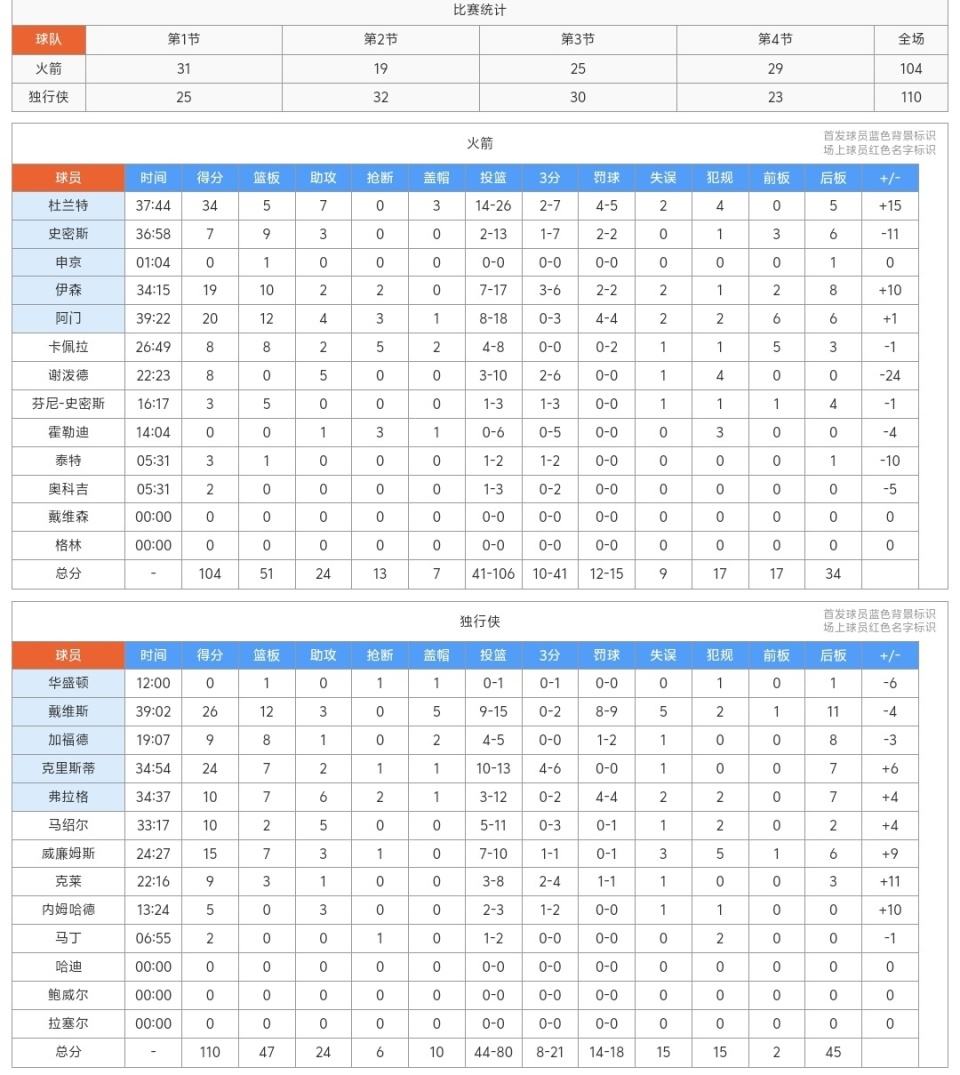 比赛统计

| 球队 | 第1节 | 第2节 | 第3节 | 第4节 | 全场 |
|---|---|---|---|---|---|
| 火箭 | 31 | 19 | 25 | 29 | 104 |
| 独行侠 | 25 | 32 | 30 | 23 | 110 |

火箭

首发球员蓝色背景标识
场上球员红色名字标识

| 球员 | 时间 | 得分 | 篮板 | 助攻 | 抢断 | 盖帽 | 投篮 | 3分 | 罚球 | 失误 | 犯规 | 前板 | 后板 | +/- |
|---|---|---|---|---|---|---|---|---|---|---|---|---|---|---|
| 杜兰特 | 37:44 | 34 | 5 | 7 | 0 | 3 | 14-26 | 2-7 | 4-5 | 2 | 4 | 0 | 5 | +15 |
| 史密斯 | 36:58 | 7 | 9 | 3 | 0 | 0 | 2-13 | 1-7 | 2-2 | 0 | 1 | 3 | 6 | -11 |
| 申京 | 01:04 | 0 | 1 | 0 | 0 | 0 | 0-0 | 0-0 | 0-0 | 0 | 0 | 0 | 1 | 0 |
| 伊森 | 34:15 | 19 | 10 | 2 | 2 | 0 | 7-17 | 3-6 | 2-2 | 2 | 1 | 2 | 8 | +10 |
| 阿门 | 39:22 | 20 | 12 | 4 | 3 | 1 | 8-18 | 0-3 | 4-4 | 2 | 2 | 6 | 6 | +1 |
| 卡佩拉 | 26:49 | 8 | 8 | 2 | 5 | 2 | 4-8 | 0-0 | 0-2 | 1 | 1 | 5 | 3 | -1 |
| 谢泼德 | 22:23 | 8 | 0 | 5 | 0 | 0 | 3-10 | 2-6 | 0-0 | 1 | 4 | 0 | 0 | -24 |
| 芬尼-史密斯 | 16:17 | 3 | 5 | 0 | 0 | 0 | 1-3 | 1-3 | 0-0 | 1 | 1 | 1 | 4 | -1 |
| 霍勒迪 | 14:04 | 0 | 0 | 1 | 3 | 1 | 0-6 | 0-5 | 0-0 | 0 | 3 | 0 | 0 | -4 |
| 泰特 | 05:31 | 3 | 1 | 0 | 0 | 0 | 1-2 | 1-2 | 0-0 | 0 | 0 | 0 | 1 | -10 |
| 奥科吉 | 05:31 | 2 | 0 | 0 | 0 | 0 | 1-3 | 0-2 | 0-0 | 0 | 0 | 0 | 0 | -5 |
| 戴维森 | 00:00 | 0 | 0 | 0 | 0 | 0 | 0-0 | 0-0 | 0-0 | 0 | 0 | 0 | 0 | 0 |
| 格林 | 00:00 | 0 | 0 | 0 | 0 | 0 | 0-0 | 0-0 | 0-0 | 0 | 0 | 0 | 0 | 0 |
| 总分 | - | 104 | 51 | 24 | 13 | 7 | 41-106 | 10-41 | 12-15 | 9 | 17 | 17 | 34 | |

独行侠

首发球员蓝色背景标识
场上球员红色名字标识

| 球员 | 时间 | 得分 | 篮板 | 助攻 | 抢断 | 盖帽 | 投篮 | 3分 | 罚球 | 失误 | 犯规 | 前板 | 后板 | +/- |
|---|---|---|---|---|---|---|---|---|---|---|---|---|---|---|
| 华盛顿 | 12:00 | 0 | 1 | 0 | 1 | 1 | 0-1 | 0-1 | 0-0 | 0 | 1 | 0 | 1 | -6 |
| 戴维斯 | 39:02 | 26 | 12 | 3 | 0 | 5 | 9-15 | 0-2 | 8-9 | 5 | 2 | 1 | 11 | -4 |
| 加福德 | 19:07 | 9 | 8 | 1 | 0 | 2 | 4-5 | 0-0 | 1-2 | 1 | 0 | 0 | 8 | -3 |
| 克里斯蒂 | 34:54 | 24 | 7 | 2 | 1 | 1 | 10-13 | 4-6 | 0-0 | 1 | 0 | 0 | 7 | +6 |
| 弗拉格 | 34:37 | 10 | 7 | 6 | 2 | 1 | 3-12 | 0-2 | 4-4 | 2 | 2 | 0 | 7 | +4 |
| 马绍尔 | 33:17 | 10 | 2 | 5 | 0 | 0 | 5-11 | 0-3 | 0-1 | 1 | 2 | 0 | 2 | +4 |
| 威廉姆斯 | 24:27 | 15 | 7 | 3 | 1 | 0 | 7-10 | 1-1 | 0-1 | 3 | 5 | 1 | 6 | +9 |
| 克莱 | 22:16 | 9 | 3 | 1 | 0 | 0 | 3-8 | 2-4 | 1-1 | 1 | 0 | 0 | 3 | +11 |
| 内姆哈德 | 13:24 | 5 | 0 | 3 | 0 | 0 | 2-3 | 1-2 | 0-0 | 1 | 1 | 0 | 0 | +10 |
| 马丁 | 06:55 | 2 | 0 | 0 | 1 | 0 | 1-2 | 0-0 | 0-0 | 0 | 2 | 0 | 0 | -1 |
| 哈迪 | 00:00 | 0 | 0 | 0 | 0 | 0 | 0-0 | 0-0 | 0-0 | 0 | 0 | 0 | 0 | 0 |
| 鲍威尔 | 00:00 | 0 | 0 | 0 | 0 | 0 | 0-0 | 0-0 | 0-0 | 0 | 0 | 0 | 0 | 0 |
| 拉塞尔 | 00:00 | 0 | 0 | 0 | 0 | 0 | 0-0 | 0-0 | 0-0 | 0 | 0 | 0 | 0 | 0 |
| 总分 | - | 110 | 47 | 24 | 6 | 10 | 44-80 | 8-21 | 14-18 | 15 | 15 | 2 | 45 | |